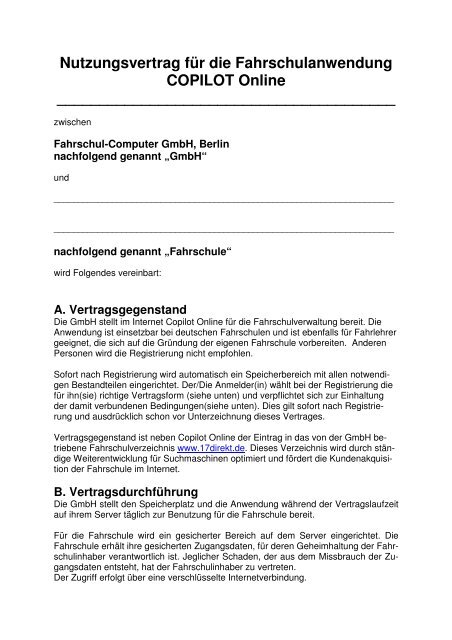 Nutzungsvertrag für die Fahrschulanwendung COPILOT Online

zwischen

Fahrschul-Computer GmbH, Berlin
nachfolgend genannt „GmbH“

und

nachfolgend genannt „Fahrschule“

wird Folgendes vereinbart:

A. Vertragsgegenstand
Die GmbH stellt im Internet Copilot Online für die Fahrschulverwaltung bereit. Die Anwendung ist einsetzbar bei deutschen Fahrschulen und ist ebenfalls für Fahrlehrer geeignet, die sich auf die Gründung der eigenen Fahrschule vorbereiten. Anderen Personen wird die Registrierung nicht empfohlen.

Sofort nach Registrierung wird automatisch ein Speicherbereich mit allen notwendigen Bestandteilen eingerichtet. Der/Die Anmelder(in) wählt bei der Registrierung die für ihn(sie) richtige Vertragsform (siehe unten) und verpflichtet sich zur Einhaltung der damit verbundenen Bedingungen(siehe unten). Dies gilt sofort nach Registrierung und ausdrücklich schon vor Unterzeichnung dieses Vertrages.

Vertragsgegenstand ist neben Copilot Online der Eintrag in das von der GmbH betriebene Fahrschulverzeichnis www.17direkt.de. Dieses Verzeichnis wird durch ständige Weiterentwicklung für Suchmaschinen optimiert und fördert die Kundenakquisition der Fahrschule im Internet.

B. Vertragsdurchführung
Die GmbH stellt den Speicherplatz und die Anwendung während der Vertragslaufzeit auf ihrem Server täglich zur Benutzung für die Fahrschule bereit.

Für die Fahrschule wird ein gesicherter Bereich auf dem Server eingerichtet. Die Fahrschule erhält ihre gesicherten Zugangsdaten, für deren Geheimhaltung der Fahrschulinhaber verantwortlich ist. Jeglicher Schaden, der aus dem Missbrauch der Zugangsdaten entsteht, hat der Fahrschulinhaber zu vertreten.
Der Zugriff erfolgt über eine verschlüsselte Internetverbindung.